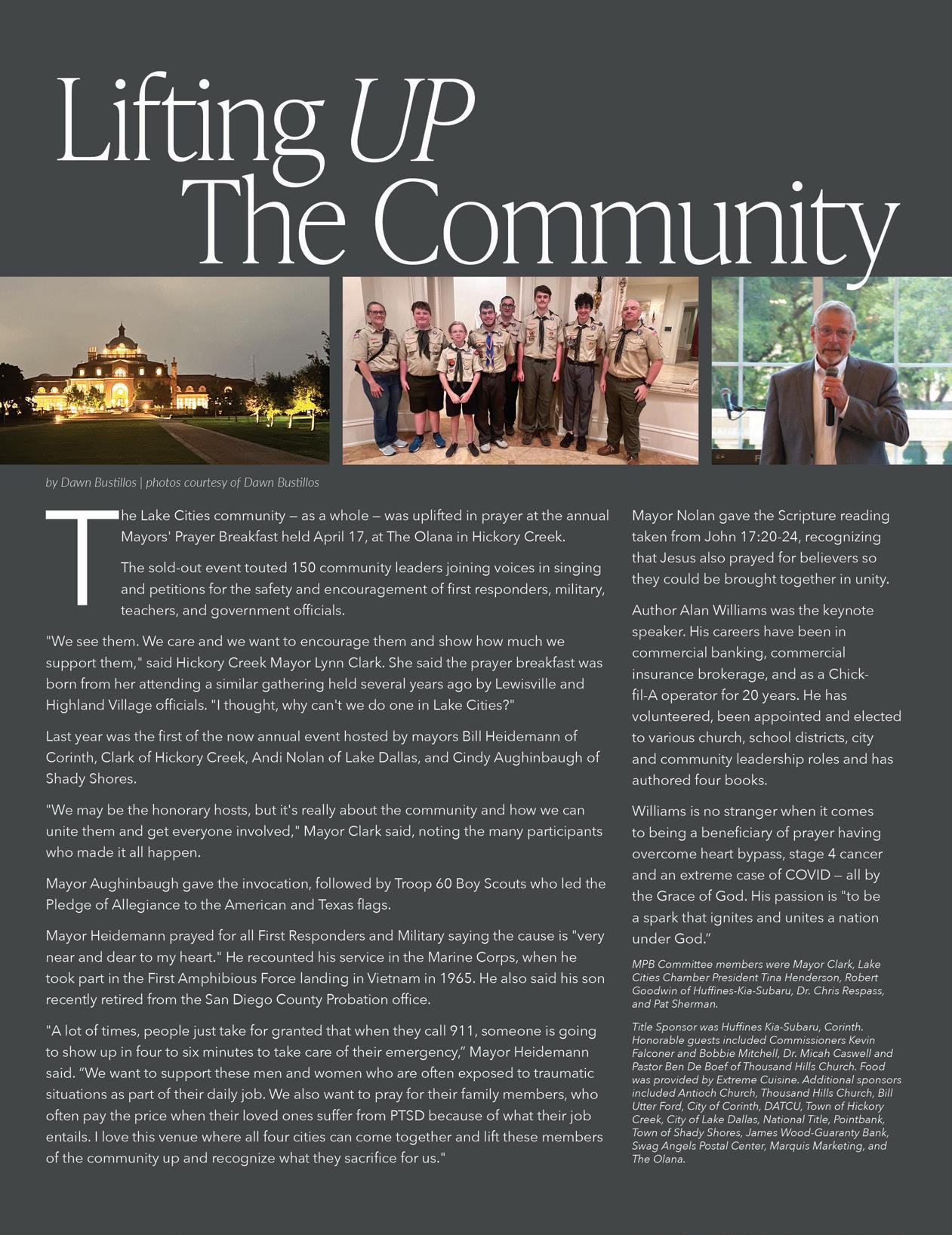 Lifting UP The Community

by Dawn Bustillos | photos courtesy of Dawn Bustillos

The Lake Cities community — as a whole — was uplifted in prayer at the annual Mayors' Prayer Breakfast held April 17, at The Olana in Hickory Creek.

The sold-out event touted 150 community leaders joining voices in singing and petitions for the safety and encouragement of first responders, military, teachers, and government officials.

"We see them. We care and we want to encourage them and show how much we support them," said Hickory Creek Mayor Lynn Clark. She said the prayer breakfast was born from her attending a similar gathering held several years ago by Lewisville and Highland Village officials. "I thought, why can't we do one in Lake Cities?"

Last year was the first of the now annual event hosted by mayors Bill Heidemann of Corinth, Clark of Hickory Creek, Andi Nolan of Lake Dallas, and Cindy Aughinbaugh of Shady Shores.

"We may be the honorary hosts, but it's really about the community and how we can unite them and get everyone involved," Mayor Clark said, noting the many participants who made it all happen.

Mayor Aughinbaugh gave the invocation, followed by Troop 60 Boy Scouts who led the Pledge of Allegiance to the American and Texas flags.

Mayor Heidemann prayed for all First Responders and Military saying the cause is "very near and dear to my heart." He recounted his service in the Marine Corps, when he took part in the First Amphibious Force landing in Vietnam in 1965. He also said his son recently retired from the San Diego County Probation office.

"A lot of times, people just take for granted that when they call 911, someone is going to show up in four to six minutes to take care of their emergency," Mayor Heidemann said. "We want to support these men and women who are often exposed to traumatic situations as part of their daily job. We also want to pray for their family members, who often pay the price when their loved ones suffer from PTSD because of what their job entails. I love this venue where all four cities can come together and lift these members of the community up and recognize what they sacrifice for us."

Mayor Nolan gave the Scripture reading taken from John 17:20-24, recognizing that Jesus also prayed for believers so they could be brought together in unity.

Author Alan Williams was the keynote speaker. His careers have been in commercial banking, commercial insurance brokerage, and as a Chick-fil-A operator for 20 years. He has volunteered, been appointed and elected to various church, school districts, city and community leadership roles and has authored four books.

Williams is no stranger when it comes to being a beneficiary of prayer having overcome heart bypass, stage 4 cancer and an extreme case of COVID — all by the Grace of God. His passion is "to be a spark that ignites and unites a nation under God."

MPB Committee members were Mayor Clark, Lake Cities Chamber President Tina Henderson, Robert Goodwin of Huffines-Kia-Subaru, Dr. Chris Respass, and Pat Sherman.

Title Sponsor was Huffines Kia-Subaru, Corinth. Honorable guests included Commissioners Kevin Falconer and Bobbie Mitchell, Dr. Micah Caswell and Pastor Ben De Boef of Thousand Hills Church. Food was provided by Extreme Cuisine. Additional sponsors included Antioch Church, Thousand Hills Church, Bill Utter Ford, City of Corinth, DATCU, Town of Hickory Creek, City of Lake Dallas, National Title, Pointbank, Town of Shady Shores, James Wood-Guaranty Bank, Swag Angels Postal Center, Marquis Marketing, and The Olana.